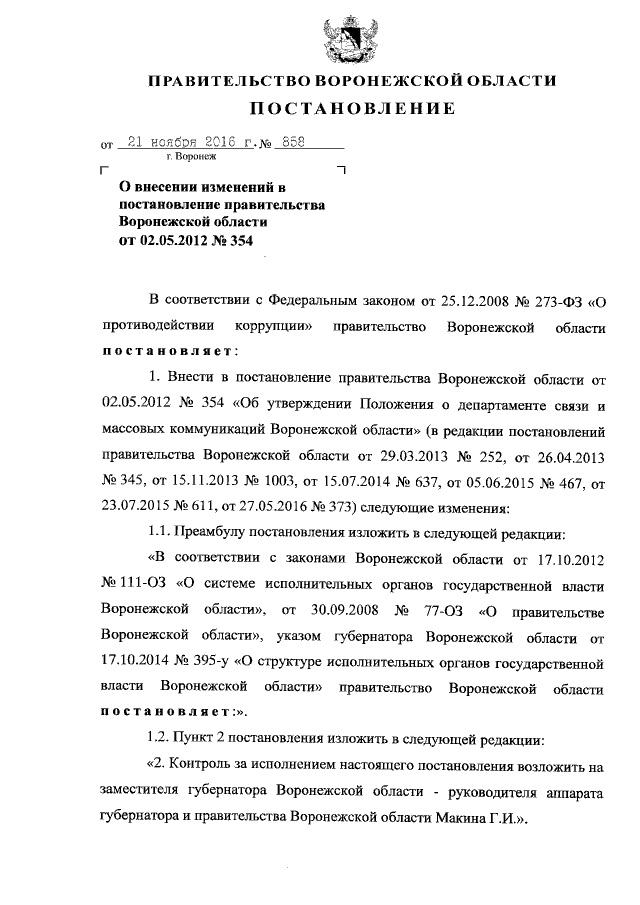 ПРАВИТЕЛЬСТВО ВОРОНЕЖСКОЙ ОБЛАСТИ

ПОСТАНОВЛЕНИЕ

от 21 ноября 2016 г. № 858
г. Воронеж

О внесении изменений в постановление правительства Воронежской области от 02.05.2012 № 354

В соответствии с Федеральным законом от 25.12.2008 № 273-ФЗ «О противодействии коррупции» правительство Воронежской области постановляет:

1. Внести в постановление правительства Воронежской области от 02.05.2012 № 354 «Об утверждении Положения о департаменте связи и массовых коммуникаций Воронежской области» (в редакции постановлений правительства Воронежской области от 29.03.2013 № 252, от 26.04.2013 № 345, от 15.11.2013 № 1003, от 15.07.2014 № 637, от 05.06.2015 № 467, от 23.07.2015 № 611, от 27.05.2016 № 373) следующие изменения:

1.1. Преамбулу постановления изложить в следующей редакции:

«В соответствии с законами Воронежской области от 17.10.2012 № 111-ОЗ «О системе исполнительных органов государственной власти Воронежской области», от 30.09.2008 № 77-ОЗ «О правительстве Воронежской области», указом губернатора Воронежской области от 17.10.2014 № 395-у «О структуре исполнительных органов государственной власти Воронежской области» правительство Воронежской области постановляет:».

1.2. Пункт 2 постановления изложить в следующей редакции:

«2. Контроль за исполнением настоящего постановления возложить на заместителя губернатора Воронежской области - руководителя аппарата губернатора и правительства Воронежской области Макина Г.И.».